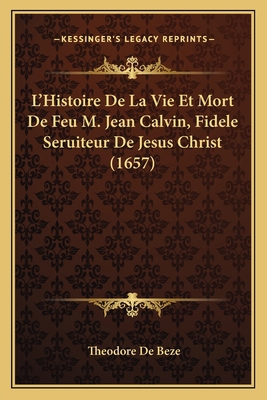 —KESSINGER'S LEGACY REPRINTS—

L'Histoire De La Vie Et Mort De Feu M. Jean Calvin, Fidele Seruiteur De Jesus Christ (1657)

Theodore De Beze